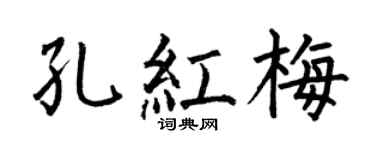 孔紅梅

词典网